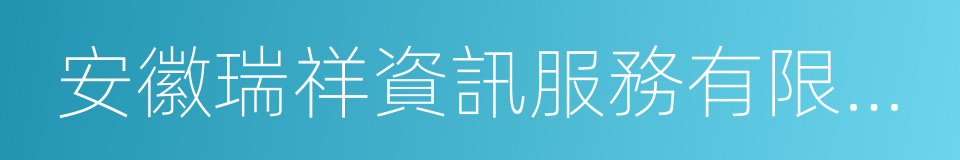 安徽瑞祥資訊服務有限...